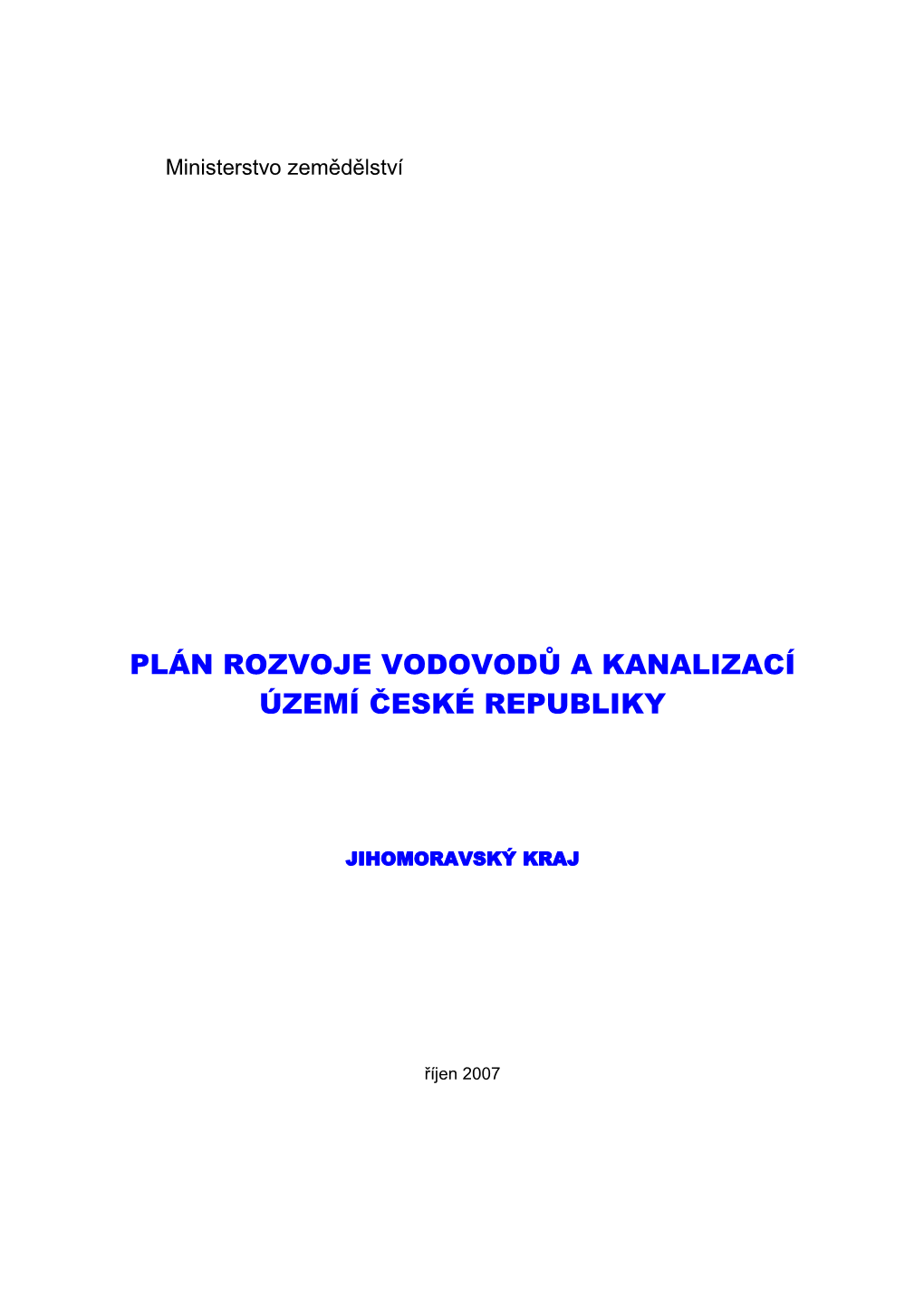 Ministerstvo zemědělství

PLÁN ROZVOJE VODOVODŮ A KANALIZACÍ ÚZEMÍ ČESKÉ REPUBLIKY

JIHOMORAVSKÝ KRAJ

říjen 2007